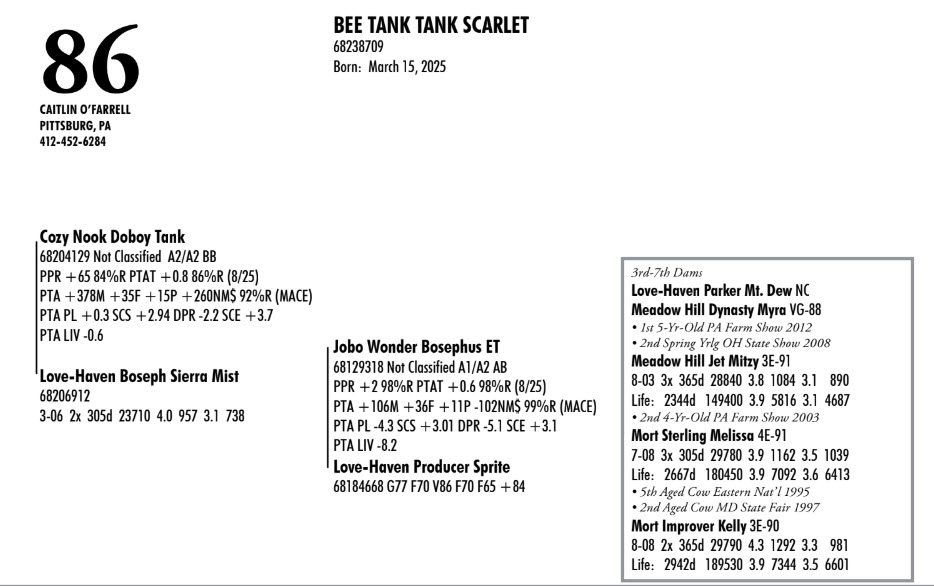 86

CAITLIN O'FARRELL
PITTSBURG, PA
412-452-6284

BEE TANK TANK SCARLET
68238709
Born: March 15, 2025

Cozy Nook Doboy Tank
68204129 Not Classified A2/A2 BB
PPR +65 84%R PTAT +0.8 86%R (8/25)
PTA +378M +35F +15P +260NM$ 92%R (MACE)
PTA PL +0.3 SCS +2.94 DPR -2.2 SCE +3.7
PTA LIV -0.6

Love-Haven Boseph Sierra Mist
68206912
3-06 2x 305d 23710 4.0 957 3.1 738

Jobo Wonder Bosephus ET
68129318 Not Classified A1/A2 AB
PPR +2 98%R PTAT +0.6 98%R (8/25)
PTA +106M +36F +11P -102NM$ 99%R (MACE)
PTA PL -4.3 SCS +3.01 DPR -5.1 SCE +3.1
PTA LIV -8.2

Love-Haven Producer Sprite
68184668 G77 F70 V86 F70 F65 +84

3rd-7th Dams
Love-Haven Parker Mt. Dew NC
Meadow Hill Dynasty Myra VG-88
• 1st 5-Yr-Old PA Farm Show 2012
• 2nd Spring Yrlg OH State Show 2008
Meadow Hill Jet Mitzy 3E-91
8-03 3x 365d 28840 3.8 1084 3.1 890
Life: 2344d 149400 3.9 5816 3.1 4687
• 2nd 4-Yr-Old PA Farm Show 2003
Mort Sterling Melissa 4E-91
7-08 3x 305d 29780 3.9 1162 3.5 1039
Life: 2667d 180450 3.9 7092 3.6 6413
• 5th Aged Cow Eastern Nat'l 1995
• 2nd Aged Cow MD State Fair 1997
Mort Improver Kelly 3E-90
8-08 2x 365d 29790 4.3 1292 3.3 981
Life: 2942d 189530 3.9 7344 3.5 6601